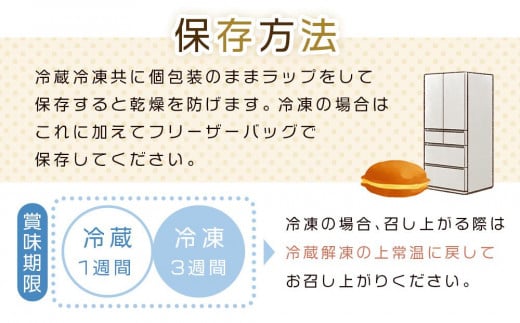 保存方法

冷蔵冷凍共に個包装のままラップをして保存すると乾燥を防げます。冷凍の場合はこれに加えてフリーザーバッグで保存してください。

賞味期限

冷蔵
1週間

冷凍
3週間

冷凍の場合、召し上がる際は冷蔵解凍の上常温に戻してお召し上がりください。